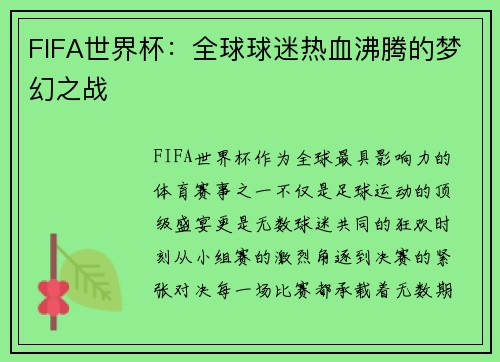 FIFA世界杯：全球球迷热血沸腾的梦幻之战

FIFA世界杯作为全球最具影响力的体育赛事之一不仅是足球运动的顶级盛宴更是无数球迷共同的狂欢时刻从小组赛的激烈角逐到决赛的紧张对决每一场比赛都承载着无数期